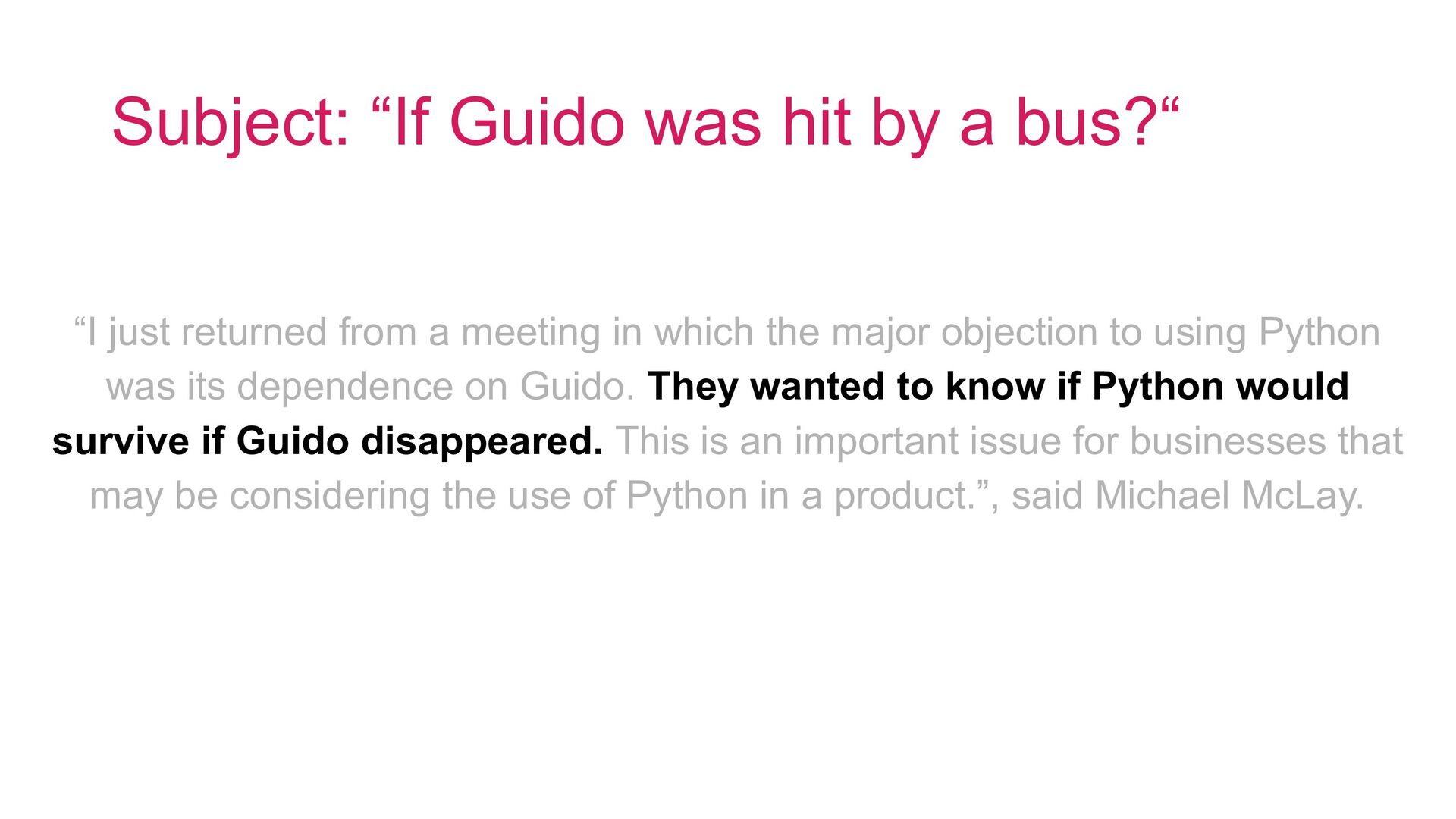 Subject: "If Guido was hit by a bus?"

"I just returned from a meeting in which the major objection to using Python was its dependence on Guido. They wanted to know if Python would survive if Guido disappeared. This is an important issue for businesses that may be considering the use of Python in a product.", said Michael McLay.